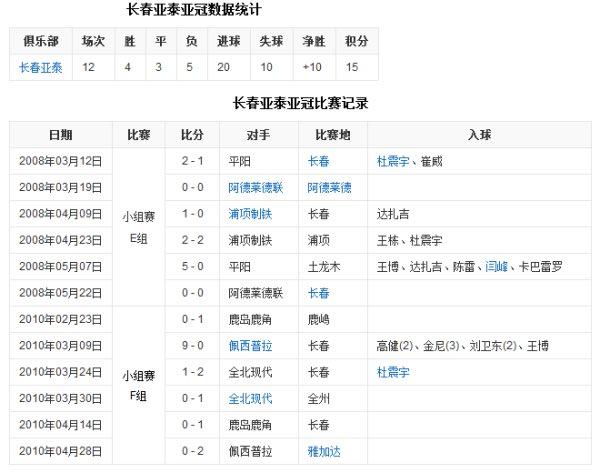 长春亚泰亚冠数据统计

| 俱乐部 | 场次 | 胜 | 平 | 负 | 进球 | 失球 | 净胜 | 积分 |
|---|---|---|---|---|---|---|---|---|
| 长春亚泰 | 12 | 4 | 3 | 5 | 20 | 10 | +10 | 15 |

长春亚泰亚冠比赛记录

| 日期 | 比赛 | 比分 | 对手 | 比赛地 | 入球 |
|---|---|---|---|---|---|
| 2008年03月12日 | 小组赛 E组 | 2 - 1 | 平阳 | 长春 | 杜震宇、崔威 |
| 2008年03月19日 | | 0 - 0 | 阿德莱德联 | 阿德莱德 | |
| 2008年04月09日 | | 1 - 0 | 浦项制铁 | 长春 | 达扎吉 |
| 2008年04月23日 | | 2 - 2 | 浦项制铁 | 浦项 | 王栋、杜震宇 |
| 2008年05月07日 | | 5 - 0 | 平阳 | 土龙木 | 王博、达扎吉、陈雷、闫峰、卡巴雷罗 |
| 2008年05月22日 | | 0 - 0 | 阿德莱德联 | 长春 | |
| 2010年02月23日 | 小组赛 F组 | 0 - 1 | 鹿岛鹿角 | 鹿嶋 | |
| 2010年03月09日 | | 9 - 0 | 佩西普拉 | 长春 | 高健(2)、金尼(3)、刘卫东(2)、王博 |
| 2010年03月24日 | | 1 - 2 | 全北现代 | 长春 | 杜震宇 |
| 2010年03月30日 | | 0 - 1 | 全北现代 | 全州 | |
| 2010年04月14日 | | 0 - 1 | 鹿岛鹿角 | 长春 | |
| 2010年04月28日 | | 0 - 2 | 佩西普拉 | 雅加达 | |